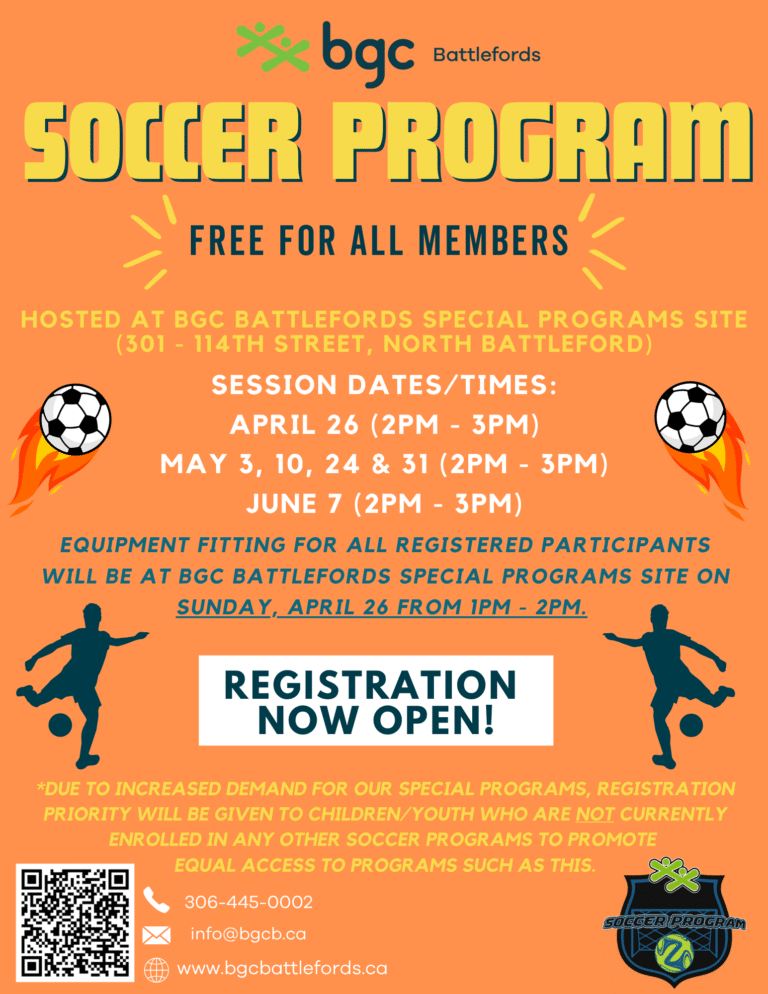 bgc Battlefords

SOCCER PROGRAM

FREE FOR ALL MEMBERS

HOSTED AT BGC BATTLEFORDS SPECIAL PROGRAMS SITE (301 - 114TH STREET, NORTH BATTLEFORD)

SESSION DATES/TIMES:
APRIL 26 (2PM - 3PM)
MAY 3, 10, 24 & 31 (2PM - 3PM)
JUNE 7 (2PM - 3PM)

EQUIPMENT FITTING FOR ALL REGISTERED PARTICIPANTS WILL BE AT BGC BATTLEFORDS SPECIAL PROGRAMS SITE ON SUNDAY, APRIL 26 FROM 1PM - 2PM.

REGISTRATION NOW OPEN!

*DUE TO INCREASED DEMAND FOR OUR SPECIAL PROGRAMS, REGISTRATION PRIORITY WILL BE GIVEN TO CHILDREN/YOUTH WHO ARE NOT CURRENTLY ENROLLED IN ANY OTHER SOCCER PROGRAMS TO PROMOTE EQUAL ACCESS TO PROGRAMS SUCH AS THIS.

306-445-0002
info@bgcb.ca
www.bgcbattlefords.ca

SOCCER PROGRAM